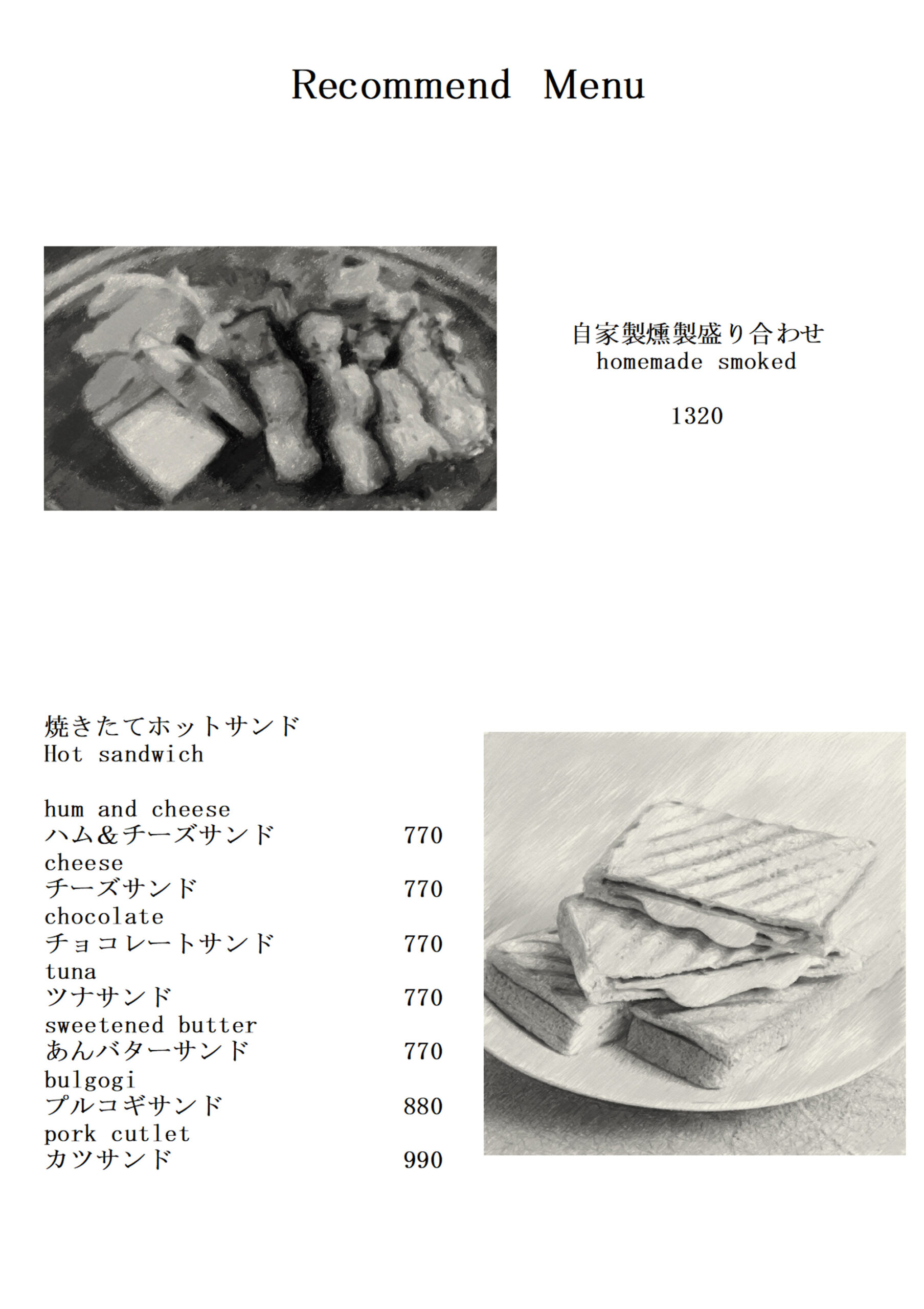 Recommend Menu

自家製燻製盛り合わせ
homemade smoked

1320

焼きたてホットサンド
Hot sandwich

hum and cheese
ハム＆チーズサンド 770
cheese
チーズサンド 770
chocolate
チョコレートサンド 770
tuna
ツナサンド 770
sweetened butter
あんバターサンド 770
bulgogi
プルコギサンド 880
pork cutlet
カツサンド 990